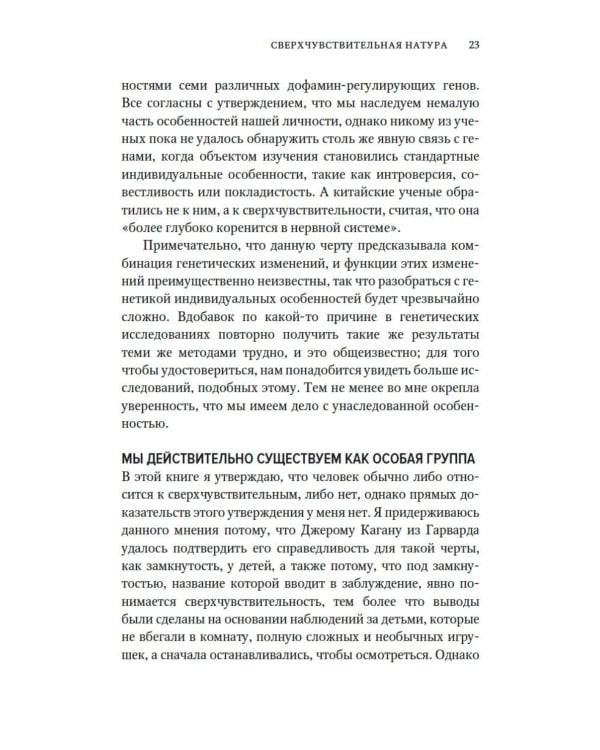 СВЕРХЧУВСТВИТЕЛЬНАЯ НАТУРА 23

ностями семи различных дофамин-регулирующих генов. Все согласны с утверждением, что мы наследуем немалую часть особенностей нашей личности, однако никому из ученых пока не удалось обнаружить столь же явную связь с генами, когда объектом изучения становились стандартные индивидуальные особенности, такие как интроверсия, совестливость или покладистость. А китайские ученые обратились не к ним, а к сверхчувствительности, считая, что она «более глубоко коренится в нервной системе».

Примечательно, что данную черту предсказывала комбинация генетических изменений, и функции этих изменений преимущественно неизвестны, так что разобраться с генетикой индивидуальных особенностей будет чрезвычайно сложно. Вдобавок по какой-то причине в генетических исследованиях повторно получить такие же результаты теми же методами трудно, и это общеизвестно; для того чтобы удостовериться, нам понадобится увидеть больше исследований, подобных этому. Тем не менее во мне окрепла уверенность, что мы имеем дело с унаследованной особенностью.

МЫ ДЕЙСТВИТЕЛЬНО СУЩЕСТВУЕМ КАК ОСОБАЯ ГРУППА

В этой книге я утверждаю, что человек обычно либо относится к сверхчувствительным, либо нет, однако прямых доказательств этого утверждения у меня нет. Я придерживаюсь данного мнения потому, что Джерому Кагану из Гарварда удалось подтвердить его справедливость для такой черты, как замкнутость, у детей, а также потому, что под замкнутостью, название которой вводит в заблуждение, явно понимается сверхчувствительность, тем более что выводы были сделаны на основании наблюдений за детьми, которые не вбегали в комнату, полную сложных и необычных игрушек, а сначала останавливались, чтобы осмотреться. Однако